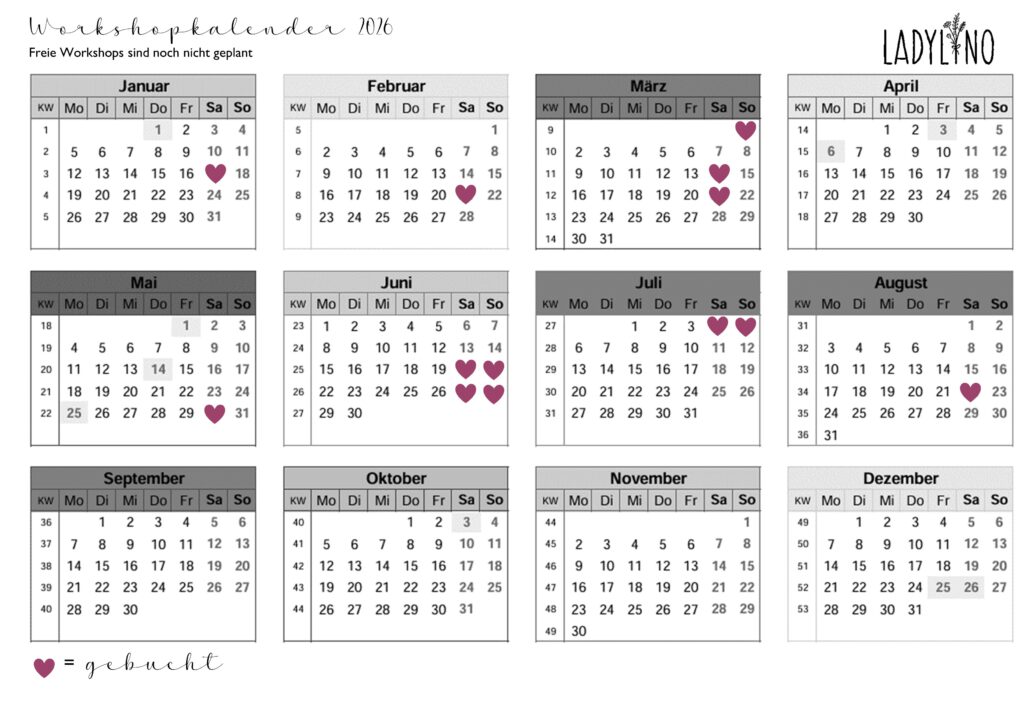 Workshopkalender 2026

Freie Workshops sind noch nicht geplant

LADYLINO

Januar

| KW | Mo | Di | Mi | Do | Fr | Sa | So |
|---|---|---|---|---|---|---|---|
| 1 | | | | 1 | 2 | 3 | 4 |
| 2 | 5 | 6 | 7 | 8 | 9 | 10 | 11 |
| 3 | 12 | 13 | 14 | 15 | 16 | | 18 |
| 4 | 19 | 20 | 21 | 22 | 23 | 24 | 25 |
| 5 | 26 | 27 | 28 | 29 | 30 | 31 | |

Februar

| KW | Mo | Di | Mi | Do | Fr | Sa | So |
|---|---|---|---|---|---|---|---|
| 5 | | | | | | | 1 |
| 6 | 2 | 3 | 4 | 5 | 6 | 7 | 8 |
| 7 | 9 | 10 | 11 | 12 | 13 | 14 | 15 |
| 8 | 16 | 17 | 18 | 19 | 20 | | 22 |
| 9 | 23 | 24 | 25 | 26 | 27 | 28 | |

März

| KW | Mo | Di | Mi | Do | Fr | Sa | So |
|---|---|---|---|---|---|---|---|
| 9 | | | | | | | |
| 10 | 2 | 3 | 4 | 5 | 6 | 7 | 8 |
| 11 | 9 | 10 | 11 | 12 | 13 | | 15 |
| 12 | 16 | 17 | 18 | 19 | 20 | | 22 |
| 13 | 23 | 24 | 25 | 26 | 27 | 28 | 29 |
| 14 | 30 | 31 | | | | | |

April

| KW | Mo | Di | Mi | Do | Fr | Sa | So |
|---|---|---|---|---|---|---|---|
| 14 | | | 1 | 2 | 3 | 4 | 5 |
| 15 | 6 | 7 | 8 | 9 | 10 | 11 | 12 |
| 16 | 13 | 14 | 15 | 16 | 17 | 18 | 19 |
| 17 | 20 | 21 | 22 | 23 | 24 | 25 | 26 |
| 18 | 27 | 28 | 29 | 30 | | | |

Mai

| KW | Mo | Di | Mi | Do | Fr | Sa | So |
|---|---|---|---|---|---|---|---|
| 18 | | | | | 1 | 2 | 3 |
| 19 | 4 | 5 | 6 | 7 | 8 | 9 | 10 |
| 20 | 11 | 12 | 13 | 14 | 15 | 16 | 17 |
| 21 | 18 | 19 | 20 | 21 | 22 | 23 | 24 |
| 22 | 25 | 26 | 27 | 28 | 29 | | 31 |

Juni

| KW | Mo | Di | Mi | Do | Fr | Sa | So |
|---|---|---|---|---|---|---|---|
| 23 | 1 | 2 | 3 | 4 | 5 | 6 | 7 |
| 24 | 8 | 9 | 10 | 11 | 12 | 13 | 14 |
| 25 | 15 | 16 | 17 | 18 | 19 | | |
| 26 | 22 | 23 | 24 | 25 | 26 | | |
| 27 | 29 | 30 | | | | | |

Juli

| KW | Mo | Di | Mi | Do | Fr | Sa | So |
|---|---|---|---|---|---|---|---|
| 27 | | | 1 | 2 | 3 | | |
| 28 | 6 | 7 | 8 | 9 | 10 | 11 | 12 |
| 29 | 13 | 14 | 15 | 16 | 17 | 18 | 19 |
| 30 | 20 | 21 | 22 | 23 | 24 | 25 | 26 |
| 31 | 27 | 28 | 29 | 30 | 31 | | |

August

| KW | Mo | Di | Mi | Do | Fr | Sa | So |
|---|---|---|---|---|---|---|---|
| 31 | | | | | | 1 | 2 |
| 32 | 3 | 4 | 5 | 6 | 7 | 8 | 9 |
| 33 | 10 | 11 | 12 | 13 | 14 | 15 | 16 |
| 34 | 17 | 18 | 19 | 20 | 21 | | 23 |
| 35 | 24 | 25 | 26 | 27 | 28 | 29 | 30 |
| 36 | 31 | | | | | | |

September

| KW | Mo | Di | Mi | Do | Fr | Sa | So |
|---|---|---|---|---|---|---|---|
| 36 | | 1 | 2 | 3 | 4 | 5 | 6 |
| 37 | 7 | 8 | 9 | 10 | 11 | 12 | 13 |
| 38 | 14 | 15 | 16 | 17 | 18 | 19 | 20 |
| 39 | 21 | 22 | 23 | 24 | 25 | 26 | 27 |
| 40 | 28 | 29 | 30 | | | | |

Oktober

| KW | Mo | Di | Mi | Do | Fr | Sa | So |
|---|---|---|---|---|---|---|---|
| 40 | | | | 1 | 2 | 3 | 4 |
| 41 | 5 | 6 | 7 | 8 | 9 | 10 | 11 |
| 42 | 12 | 13 | 14 | 15 | 16 | 17 | 18 |
| 43 | 19 | 20 | 21 | 22 | 23 | 24 | 25 |
| 44 | 26 | 27 | 28 | 29 | 30 | 31 | |

November

| KW | Mo | Di | Mi | Do | Fr | Sa | So |
|---|---|---|---|---|---|---|---|
| 44 | | | | | | | 1 |
| 45 | 2 | 3 | 4 | 5 | 6 | 7 | 8 |
| 46 | 9 | 10 | 11 | 12 | 13 | 14 | 15 |
| 47 | 16 | 17 | 18 | 19 | 20 | 21 | 22 |
| 48 | 23 | 24 | 25 | 26 | 27 | 28 | 29 |
| 49 | 30 | | | | | | |

Dezember

| KW | Mo | Di | Mi | Do | Fr | Sa | So |
|---|---|---|---|---|---|---|---|
| 49 | | 1 | 2 | 3 | 4 | 5 | 6 |
| 50 | 7 | 8 | 9 | 10 | 11 | 12 | 13 |
| 51 | 14 | 15 | 16 | 17 | 18 | 19 | 20 |
| 52 | 21 | 22 | 23 | 24 | 25 | 26 | 27 |
| 53 | 28 | 29 | 30 | 31 | | | |

= gebucht